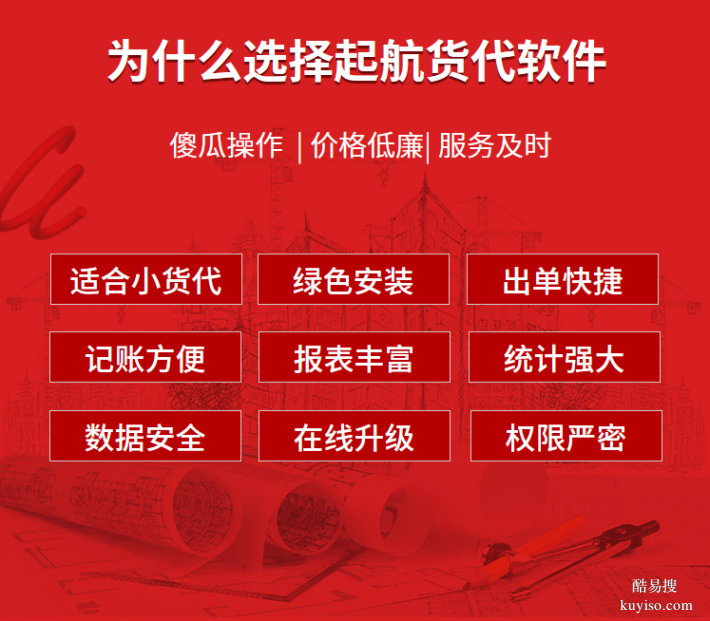 为什么选择起航货代软件

傻瓜操作 | 价格低廉| 服务及时

适合小货代
绿色安装
出单快捷

记账方便
报表丰富
统计强大

数据安全
在线升级
权限严密

酷易搜
kuyiso.com